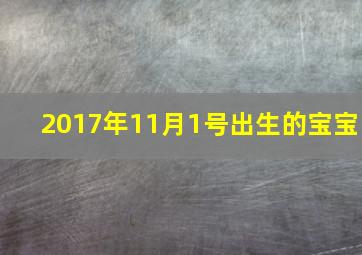 2017年11月1号出生的宝宝